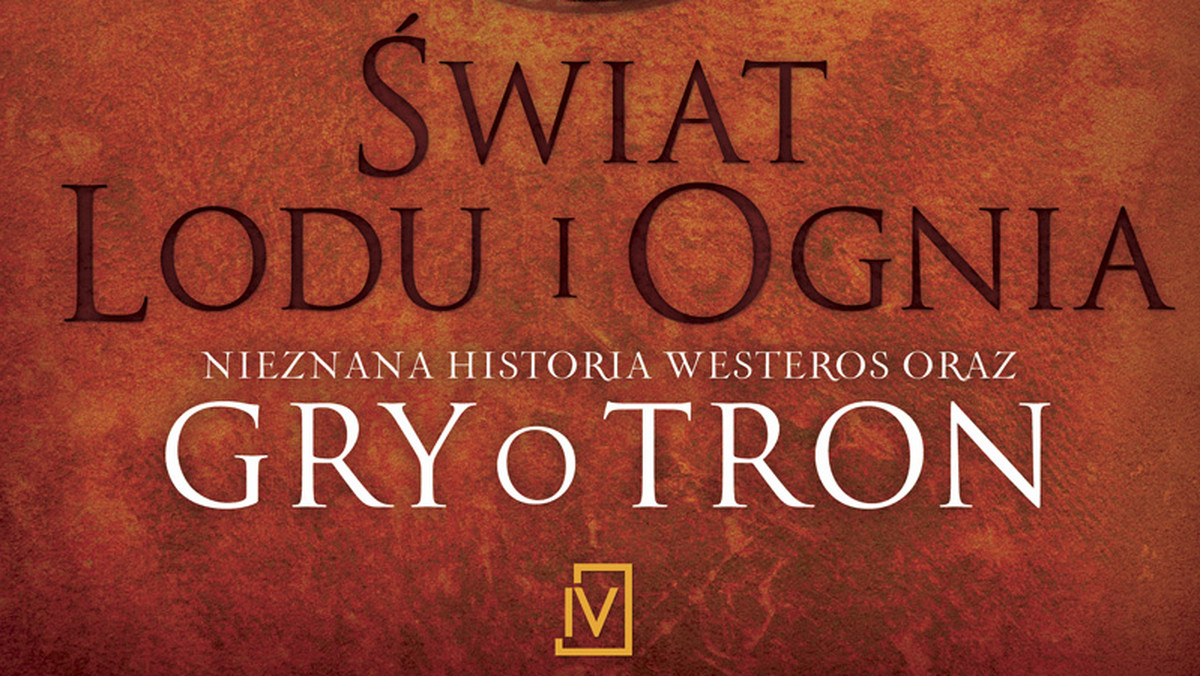 ŚWIAT LODU I OGNIA

NIEZNANA HISTORIA WESTEROS ORAZ
GRY O TRON

V